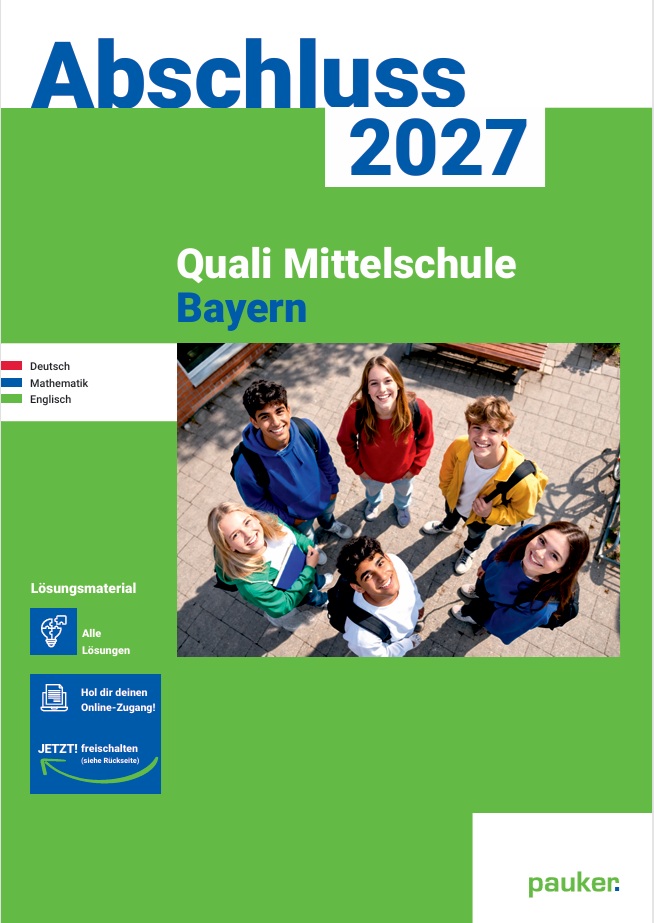 Abschluss 2027

Quali Mittelschule
Bayern

Deutsch
Mathematik
Englisch

Lösungsmaterial

Alle Lösungen

Hol dir deinen Online-Zugang!

JETZT! freischalten
(siehe Rückseite)

pauker.